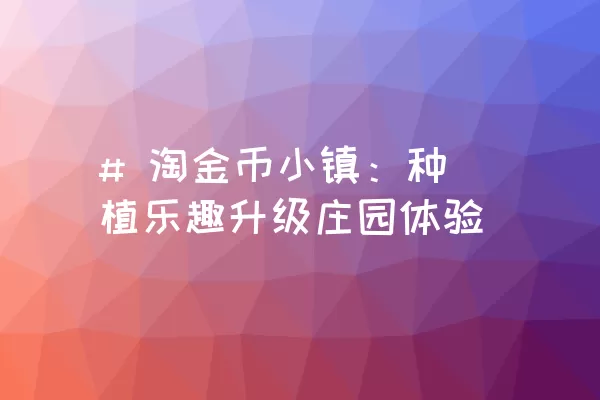 # 淘金币小镇：种植乐趣升级庄园体验